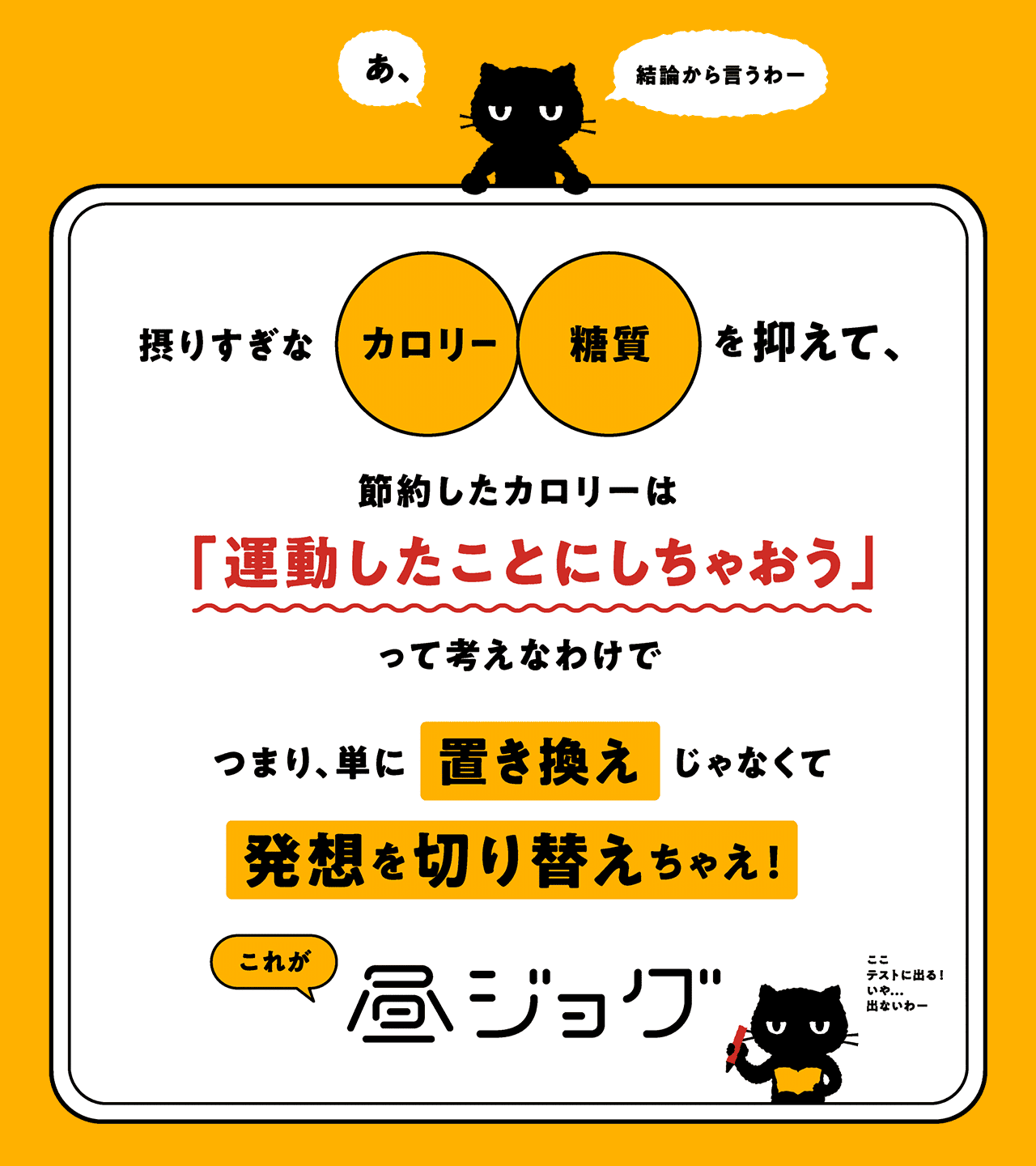 あ、

結論から言うわー

摂りすぎな カロリー 糖質 を抑えて、

節約したカロリーは

「運動したことにしちゃおう」

って考えなわけで

つまり、単に 置き換え じゃなくて

発想を切り替えちゃえ!

これが

昼ジョグ

ここ
テストに出る!
いや…
出ないわー